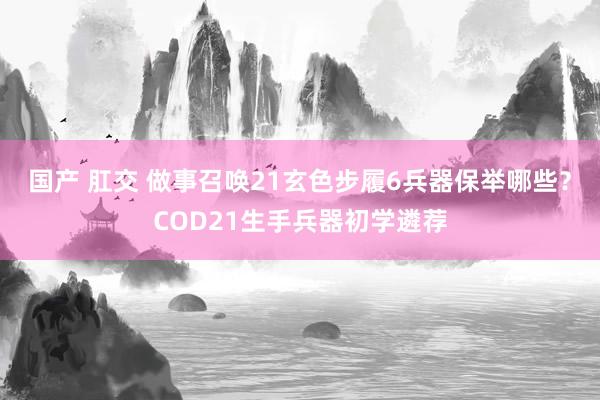 国产 肛交 做事召唤21玄色步履6兵器保举哪些？COD21生手兵器初学遴荐